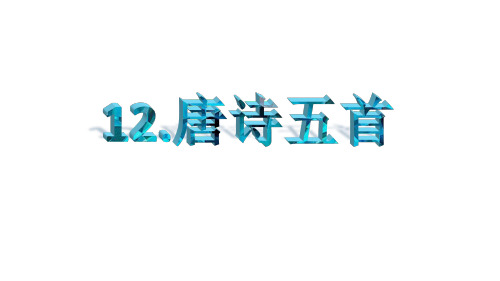 12.唐诗五首